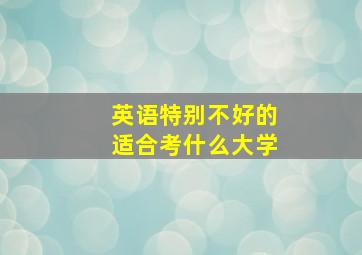 英语特别不好的
适合考什么大学